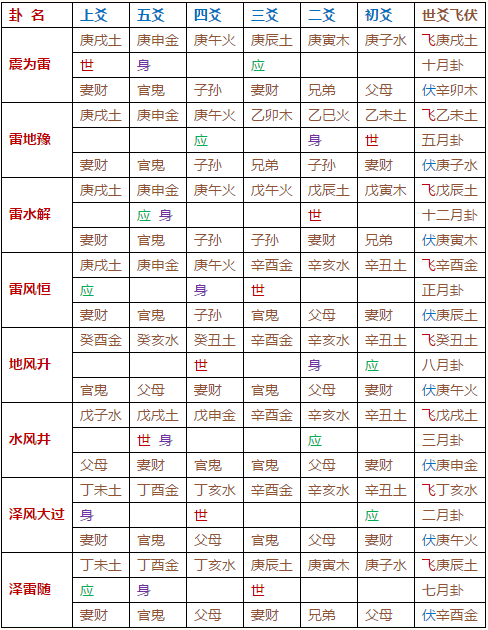 | 卦 名 | 上爻 | 五爻 | 四爻 | 三爻 | 二爻 | 初爻 | 世爻飞伏 |
|---|---|---|---|---|---|---|---|
| 震为雷 | 庚戌土 | 庚申金 | 庚午火 | 庚辰土 | 庚寅木 | 庚子水 | 飞庚戌土 |
| | 世 | 身 | | 应 | | | 十月卦 |
| | 妻财 | 官鬼 | 子孙 | 妻财 | 兄弟 | 父母 | 伏辛卯木 |
| 雷地豫 | 庚戌土 | 庚申金 | 庚午火 | 乙卯木 | 乙巳火 | 乙未土 | 飞乙未土 |
| | | | 应 | | 身 | 世 | 五月卦 |
| | 妻财 | 官鬼 | 子孙 | 兄弟 | 子孙 | 妻财 | 伏庚子水 |
| 雷水解 | 庚戌土 | 庚申金 | 庚午火 | 戊午火 | 戊辰土 | 戊寅木 | 飞戊辰土 |
| | | 应 身 | | | 世 | | 十二月卦 |
| | 妻财 | 官鬼 | 子孙 | 子孙 | 妻财 | 兄弟 | 伏庚寅木 |
| 雷风恒 | 庚戌土 | 庚申金 | 庚午火 | 辛酉金 | 辛亥水 | 辛丑土 | 飞辛酉金 |
| | 应 | | 身 | 世 | | | 正月卦 |
| | 妻财 | 官鬼 | 子孙 | 官鬼 | 父母 | 妻财 | 伏庚辰土 |
| 地风升 | 癸酉金 | 癸亥水 | 癸丑土 | 辛酉金 | 辛亥水 | 辛丑土 | 飞癸丑土 |
| | | | 世 | | 身 | 应 | 八月卦 |
| | 官鬼 | 父母 | 妻财 | 官鬼 | 父母 | 妻财 | 伏庚午火 |
| 水风井 | 戊子水 | 戊戌土 | 戊申金 | 辛酉金 | 辛亥水 | 辛丑土 | 飞戊戌土 |
| | | 世 身 | | | 应 | | 三月卦 |
| | 父母 | 妻财 | 官鬼 | 官鬼 | 父母 | 妻财 | 伏庚申金 |
| 泽风大过 | 丁未土 | 丁酉金 | 丁亥水 | 辛酉金 | 辛亥水 | 辛丑土 | 飞丁亥水 |
| | 身 | | 世 | | | 应 | 二月卦 |
| | 妻财 | 官鬼 | 父母 | 官鬼 | 父母 | 妻财 | 伏庚午火 |
| 泽雷随 | 丁未土 | 丁酉金 | 丁亥水 | 庚辰土 | 庚寅木 | 庚子水 | 飞庚辰土 |
| | 应 | 身 | | 世 | | | 七月卦 |
| | 妻财 | 官鬼 | 父母 | 妻财 | 兄弟 | 父母 | 伏辛酉金 |